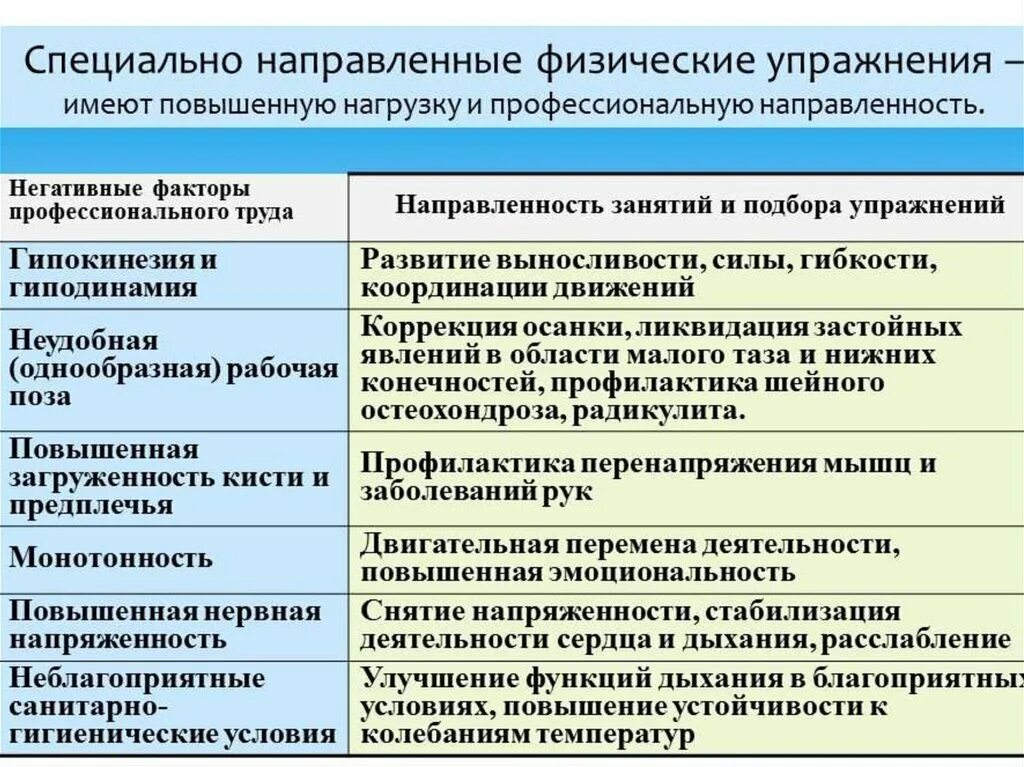 Специально направленные физические упражнения – имеют повышенную нагрузку и профессиональную направленность.

| Негативные факторы профессионального труда | Направленность занятий и подбора упражнений |
|---|---|
| Гипокинезия и гиподинамия | Развитие выносливости, силы, гибкости, координации движений |
| Неудобная (однообразная) рабочая поза | Коррекция осанки, ликвидация застойных явлений в области малого таза и нижних конечностей, профилактика шейного остеохондроза, радикулита. |
| Повышенная загруженность кисти и предплечья | Профилактика перенапряжения мышц и заболеваний рук |
| Монотонность | Двигательная перемена деятельности, повышенная эмоциональность |
| Повышенная нервная напряженность | Снятие напряженности, стабилизация деятельности сердца и дыхания, расслабление |
| Неблагоприятные санитарно-гигиенические условия | Улучшение функций дыхания в благоприятных условиях, повышение устойчивости к колебаниям температур |